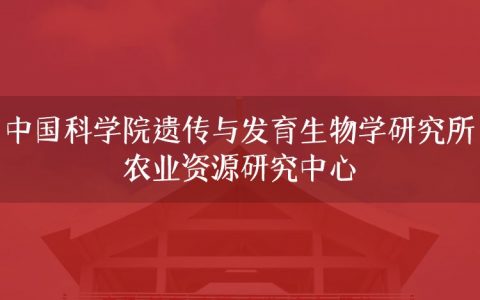 中国科学院遗传与发育生物学研究所
农业资源研究中心